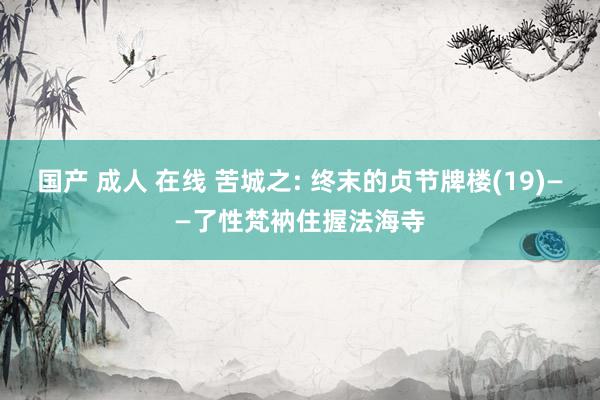 国产 成人 在线 苦城之: 终末的贞节牌楼(19)——了性梵衲住握法海寺